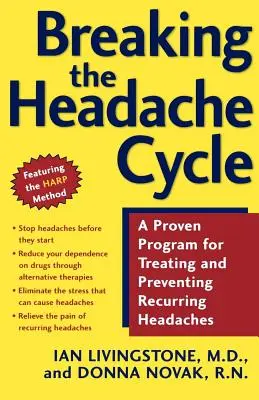 Breaking the Headache Cycle

Featuring the HARP Method

• Stop headaches before they start
• Reduce your dependence on drugs through alternative therapies
• Eliminate the stress that can cause headaches
• Relieve the pain of recurring headaches

A Proven Program for Treating and Preventing Recurring Headaches

IAN LIVINGSTONE, M.D., and DONNA NOVAK, R.N.